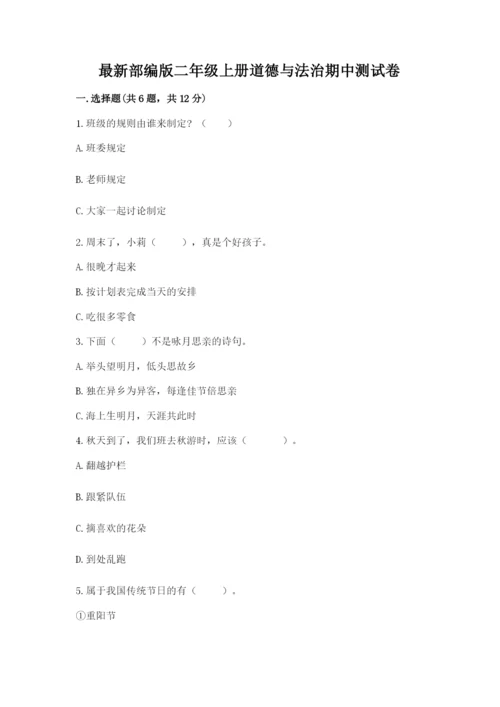 最新部编版二年级上册道德与法治期中测试卷

一. 选择题(共 6 题，共 12 分)

1. 班级的规则由谁来制定？（　　）

A. 班委规定

B. 老师规定

C. 大家一起讨论制定

2. 周末了，小莉（　　），真是个好孩子。

A. 很晚才起来

B. 按计划表完成当天的安排

C. 吃很多零食

3. 下面（　　）不是咏月思亲的诗句。

A. 举头望明月，低头思故乡

B. 独在异乡为异客，每逢佳节倍思亲

C. 海上生明月，天涯共此时

4. 秋天到了，我们班去秋游时，应该（　　）。

A. 翻越护栏

B. 跟紧队伍

C. 摘喜欢的花朵

D. 到处乱跑

5. 属于我国传统节日的有（　　）。

①重阳节